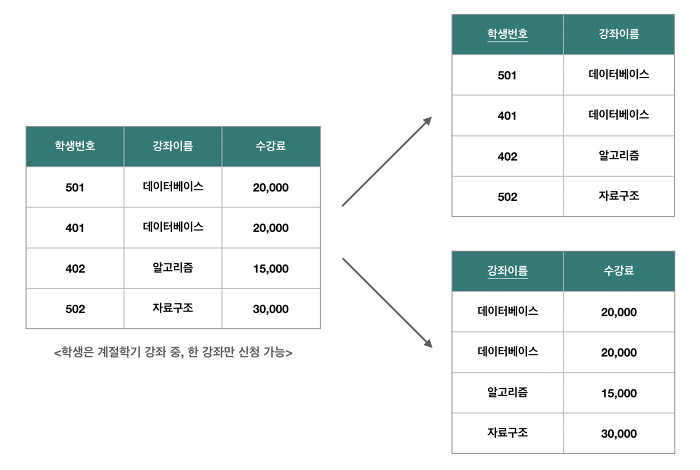 | 학생번호 | 강좌이름 | 수강료 |
|---|---|---|
| 501 | 데이터베이스 | 20,000 |
| 401 | 데이터베이스 | 20,000 |
| 402 | 알고리즘 | 15,000 |
| 502 | 자료구조 | 30,000 |

<학생은 계절학기 강좌 중, 한 강좌만 신청 가능>

| 학생번호 | 강좌이름 |
|---|---|
| 501 | 데이터베이스 |
| 401 | 데이터베이스 |
| 402 | 알고리즘 |
| 502 | 자료구조 |

| 강좌이름 | 수강료 |
|---|---|
| 데이터베이스 | 20,000 |
| 데이터베이스 | 20,000 |
| 알고리즘 | 15,000 |
| 자료구조 | 30,000 |